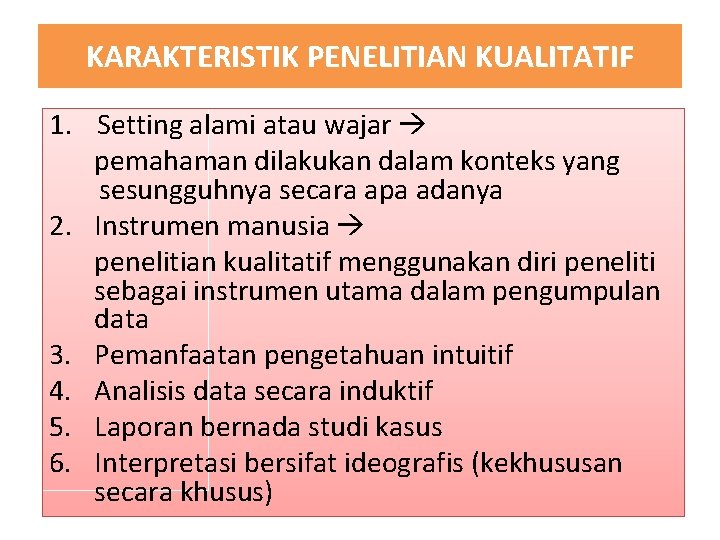 KARAKTERISTIK PENELITIAN KUALITATIF

1. Setting alami atau wajar →
pemahaman dilakukan dalam konteks yang sesungguhnya secara apa adanya
2. Instrumen manusia →
penelitian kualitatif menggunakan diri peneliti sebagai instrumen utama dalam pengumpulan data
3. Pemanfaatan pengetahuan intuitif
4. Analisis data secara induktif
5. Laporan bernada studi kasus
6. Interpretasi bersifat ideografis (kekhususan secara khusus)